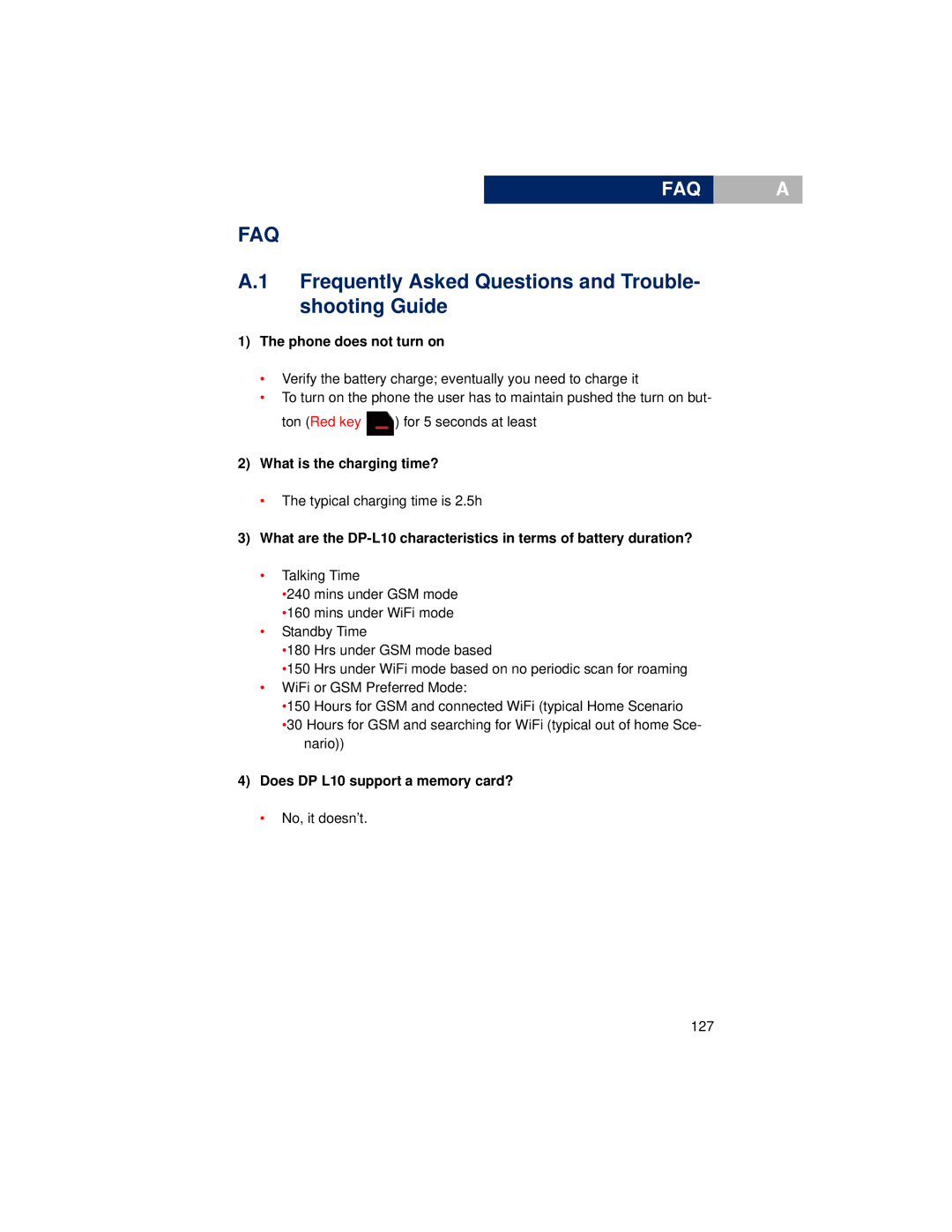 FAQ A

FAQ

A.1 Frequently Asked Questions and Troubleshooting Guide

1) The phone does not turn on

• Verify the battery charge; eventually you need to charge it
• To turn on the phone the user has to maintain pushed the turn on button (Red key ) for 5 seconds at least

2) What is the charging time?

• The typical charging time is 2.5h

3) What are the DP-L10 characteristics in terms of battery duration?

• Talking Time
•240 mins under GSM mode
•160 mins under WiFi mode
• Standby Time
•180 Hrs under GSM mode based
•150 Hrs under WiFi mode based on no periodic scan for roaming
• WiFi or GSM Preferred Mode:
•150 Hours for GSM and connected WiFi (typical Home Scenario
•30 Hours for GSM and searching for WiFi (typical out of home Scenario))

4) Does DP L10 support a memory card?

• No, it doesn't.

127